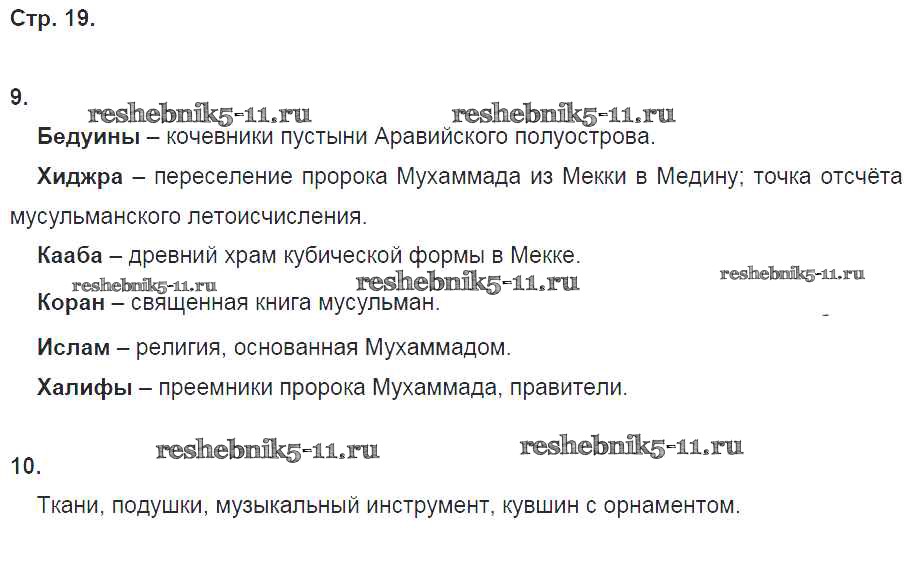 Стр. 19.

9.

Бедуины – кочевники пустыни Аравийского полуострова.

Хиджра – переселение пророка Мухаммада из Мекки в Медину; точка отсчёта мусульманского летоисчисления.

Кааба – древний храм кубической формы в Мекке.

Коран – священная книга мусульман.

Ислам – религия, основанная Мухаммадом.

Халифы – преемники пророка Мухаммада, правители.

10.

Ткани, подушки, музыкальный инструмент, кувшин с орнаментом.

reshebnik5-11.ru